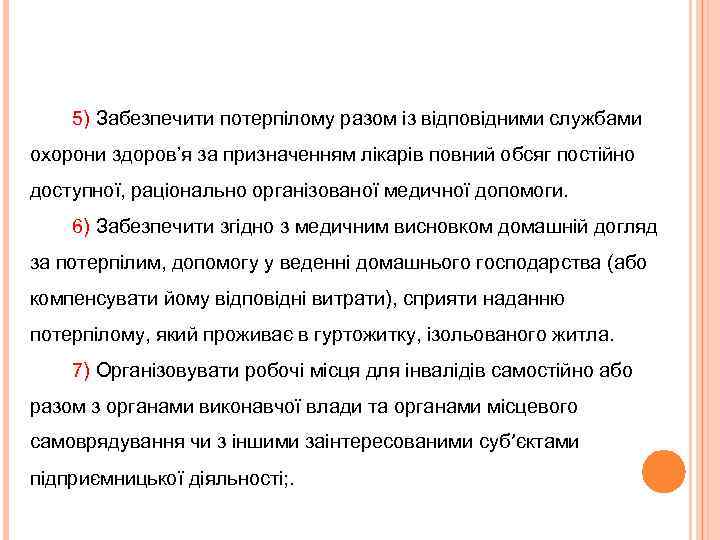 5) Забезпечити потерпілому разом із відповідними службами охорони здоров’я за призначенням лікарів повний обсяг постійно доступної, раціонально організованої медичної допомоги.

6) Забезпечити згідно з медичним висновком домашній догляд за потерпілим, допомогу у веденні домашнього господарства (або компенсувати йому відповідні витрати), сприяти наданню потерпілому, який проживає в гуртожитку, ізольованого житла.

7) Організовувати робочі місця для інвалідів самостійно або разом з органами виконавчої влади та органами місцевого самоврядування чи з іншими заінтересованими суб’єктами підприємницької діяльності;.